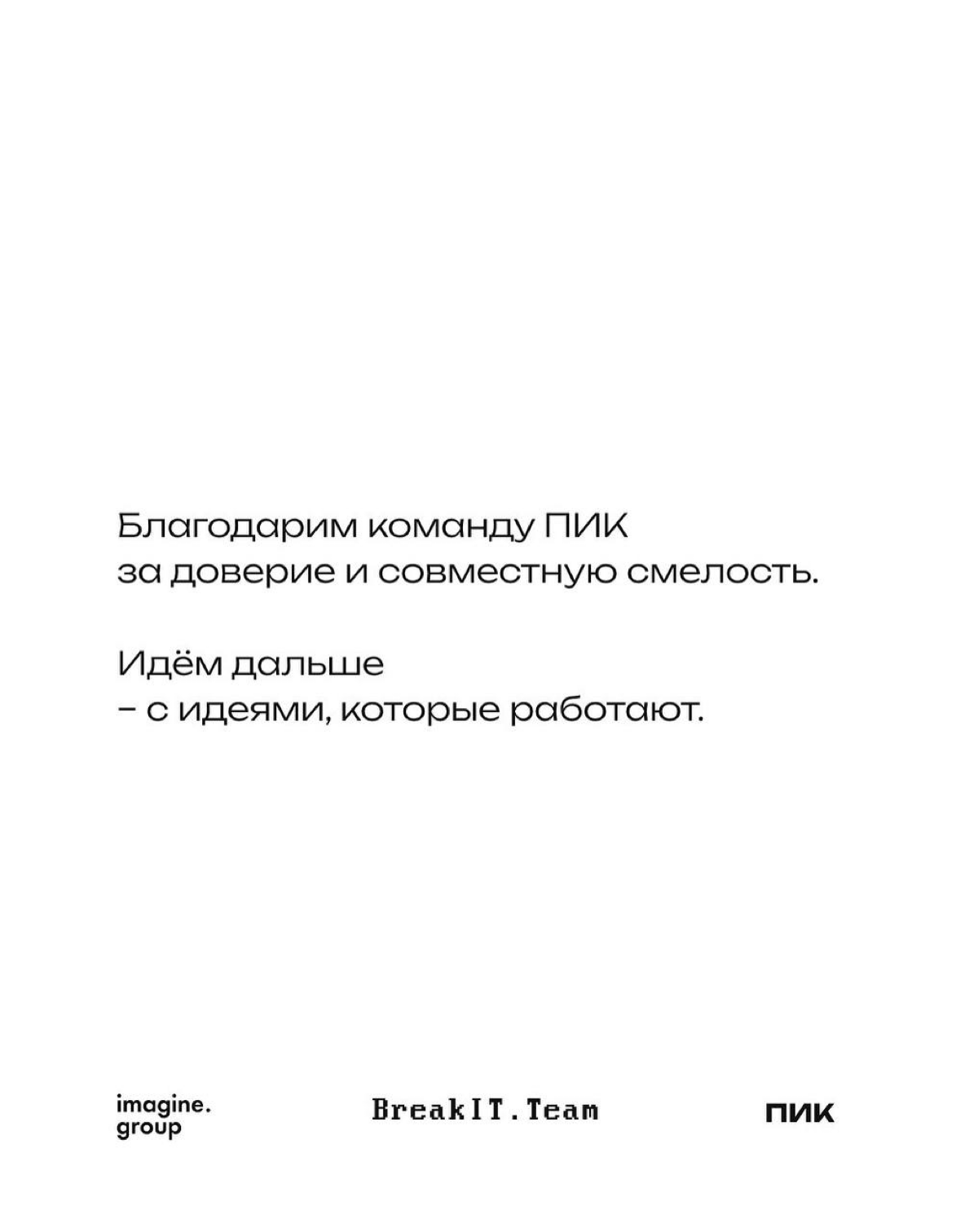 Благодарим команду ПИК за доверие и совместную смелость.

Идём дальше – с идеями, которые работают.

imagine. group

BreakIT.Team

ПИК